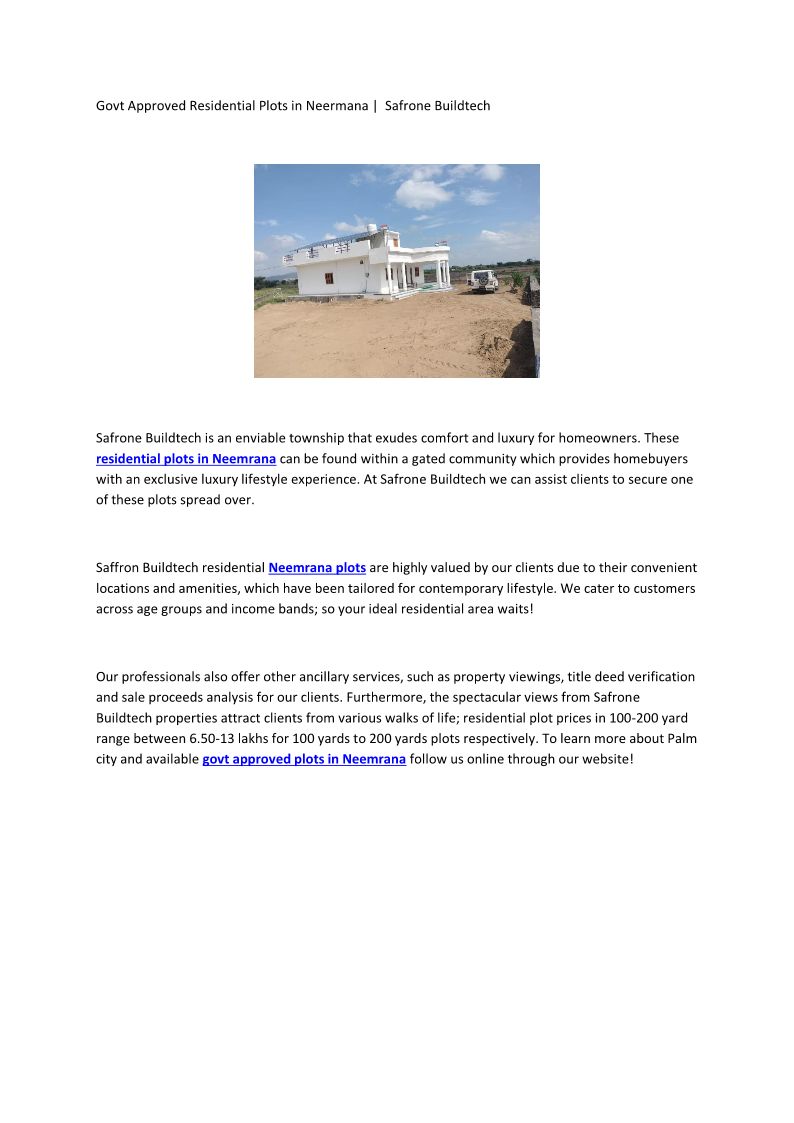 Govt Approved Residential Plots in Neermana | Safrone Buildtech

Safrone Buildtech is an enviable township that exudes comfort and luxury for homeowners. These residential plots in Neemrana can be found within a gated community which provides homebuyers with an exclusive luxury lifestyle experience. At Safrone Buildtech we can assist clients to secure one of these plots spread over.

Saffron Buildtech residential Neemrana plots are highly valued by our clients due to their convenient locations and amenities, which have been tailored for contemporary lifestyle. We cater to customers across age groups and income bands; so your ideal residential area waits!

Our professionals also offer other ancillary services, such as property viewings, title deed verification and sale proceeds analysis for our clients. Furthermore, the spectacular views from Safrone Buildtech properties attract clients from various walks of life; residential plot prices in 100-200 yard range between 6.50-13 lakhs for 100 yards to 200 yards plots respectively. To learn more about Palm city and available govt approved plots in Neemrana follow us online through our website!